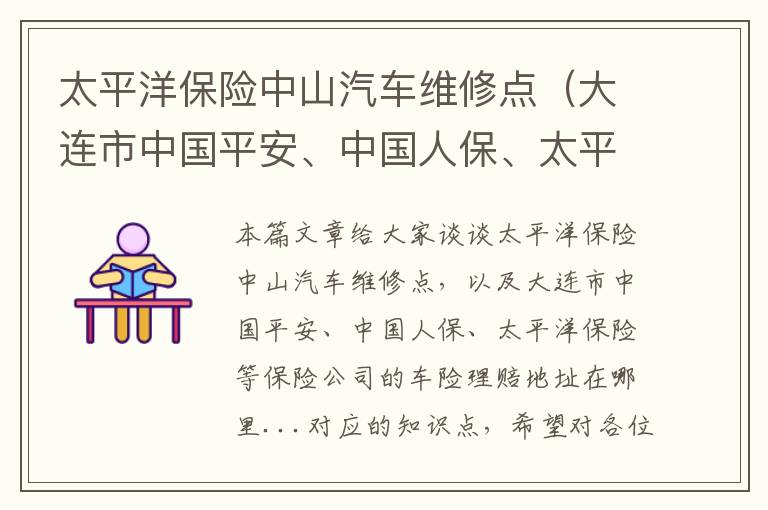 太平洋保险中山汽车维修点（大连市中国平安、中国人保、太平

本篇文章给大家谈谈太平洋保险中山汽车维修点，以及大连市中国平安、中国人保、太平洋保险等保险公司的车险理赔地址在哪里...对应的知识点，希望对各位